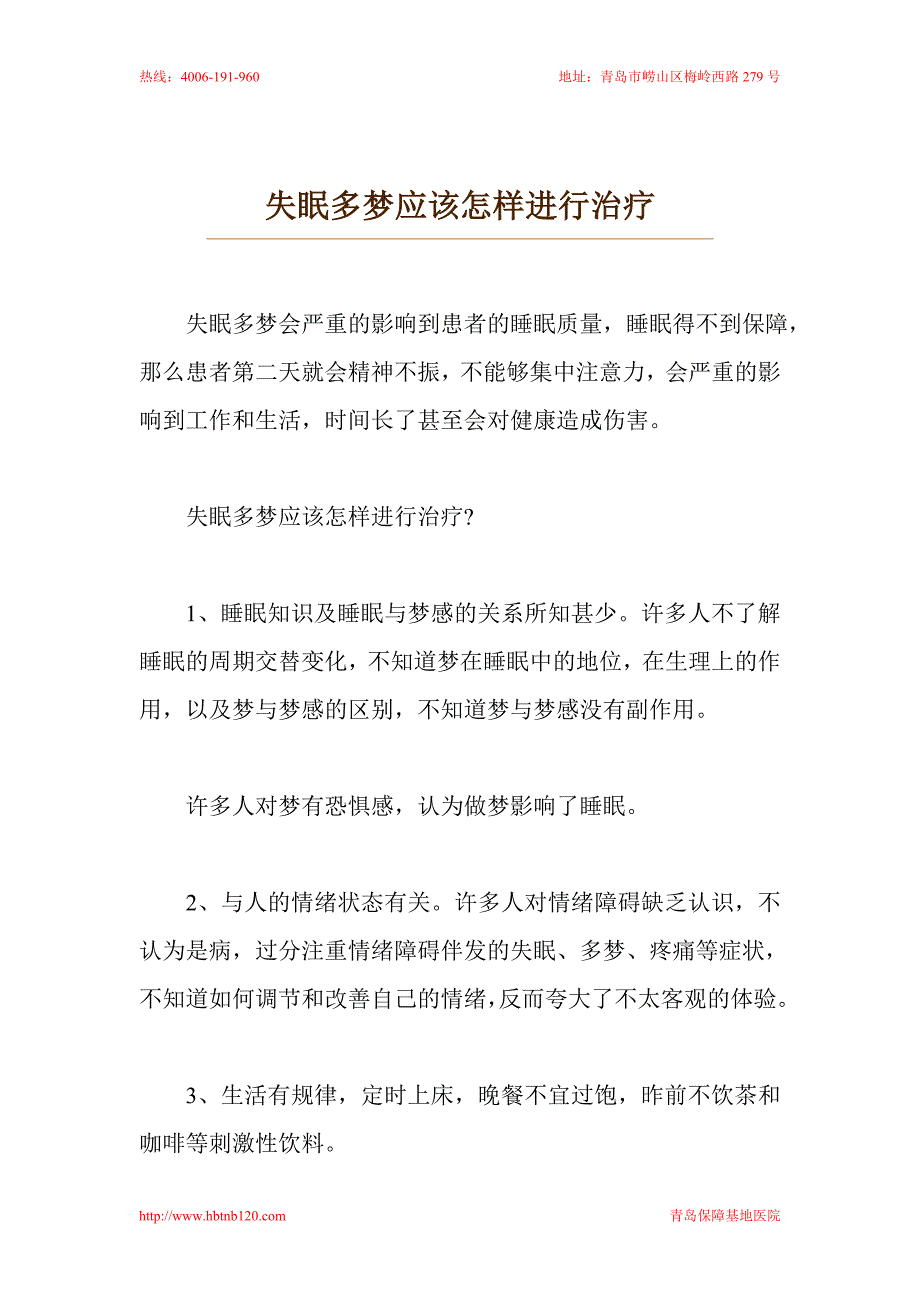 热线：4006-191-960 地址：青岛市崂山区梅岭西路 279 号

失眠多梦应该怎样进行治疗

失眠多梦会严重的影响到患者的睡眠质量，睡眠得不到保障，那么患者第二天就会精神不振，不能够集中注意力，会严重的影响到工作和生活，时间长了甚至会对健康造成伤害。

失眠多梦应该怎样进行治疗?

1、睡眠知识及睡眠与梦感的关系所知甚少。许多人不了解睡眠的周期交替变化，不知道梦在睡眠中的地位，在生理上的作用，以及梦与梦感的区别，不知道梦与梦感没有副作用。

许多人对梦有恐惧感，认为做梦影响了睡眠。

2、与人的情绪状态有关。许多人对情绪障碍缺乏认识，不认为是病，过分注重情绪障碍伴发的失眠、多梦、疼痛等症状，不知道如何调节和改善自己的情绪，反而夸大了不太客观的体验。

3、生活有规律，定时上床，晚餐不宜过饱，昨前不饮茶和咖啡等刺激性饮料。

http://www.hbtnb120.com 青岛保障基地医院